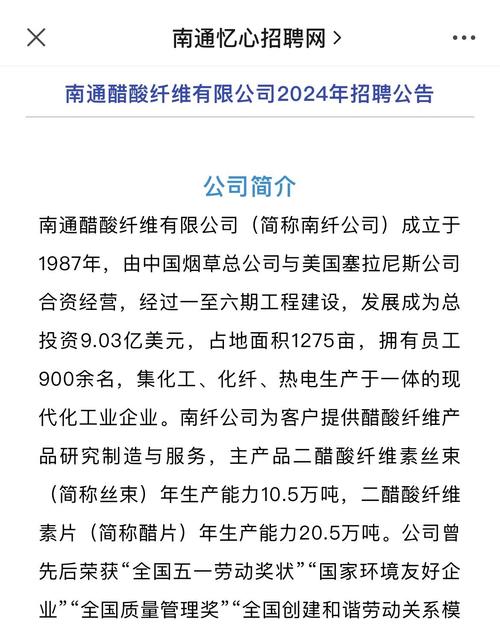 南通忆心招聘网 >

南通醋酸纤维有限公司2024年招聘公告

公司简介

南通醋酸纤维有限公司（简称南纤公司）成立于1987年，由中国烟草总公司与美国塞拉尼斯公司合资经营，经过一至六期工程建设，发展成为总投资9.03亿美元，占地面积1275亩，拥有员工900余名，集化工、化纤、热电生产于一体的现代化工业企业。南纤公司为客户提供醋酸纤维产品研究制造与服务，主产品二醋酸纤维素丝束（简称丝束）年生产能力10.5万吨，二醋酸纤维素片（简称醋片）年生产能力20.5万吨。公司曾先后荣获“全国五一劳动奖状”“国家环境友好企业”“全国质量管理奖”“全国创建和谐劳动关系模